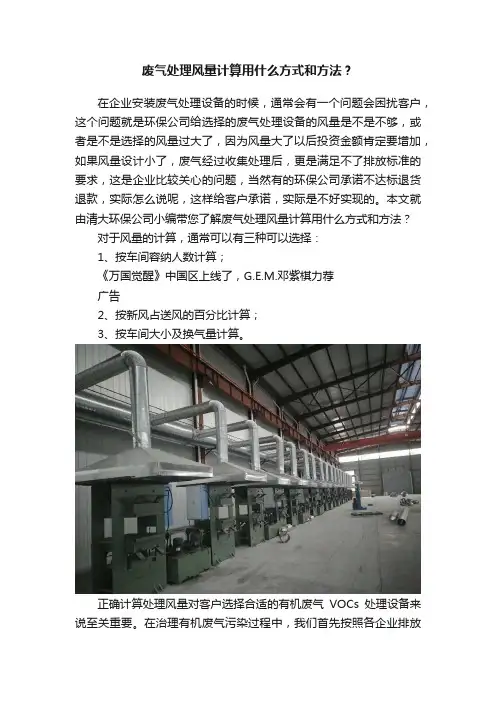 废气处理风量计算用什么方式和方法？

在企业安装废气处理设备的时候，通常会有一个问题会困扰客户，这个问题就是环保公司给选择的废气处理设备的风量是不是不够，或者是不是选择的风量过大了，因为风量大了以后投资金额肯定要增加，如果风量设计小了，废气经过收集处理后，更是满足不了排放标准的要求，这是企业比较关心的问题，当然有的环保公司承诺不达标退货退款，实际怎么说呢，这样给客户承诺，实际是不好实现的。本文就由清大环保公司小编带您了解废气处理风量计算用什么方式和方法？

对于风量的计算，通常可以有三种可以选择：

1、按车间容纳人数计算；

《万国觉醒》中国区上线了，G.E.M.邓紫棋力荐

广告

2、按新风占送风的百分比计算；

3、按车间大小及换气量计算。

正确计算处理风量对客户选择合适的有机废气 VOCs 处理设备来说至关重要。在治理有机废气污染过程中，我们首先按照各企业排放